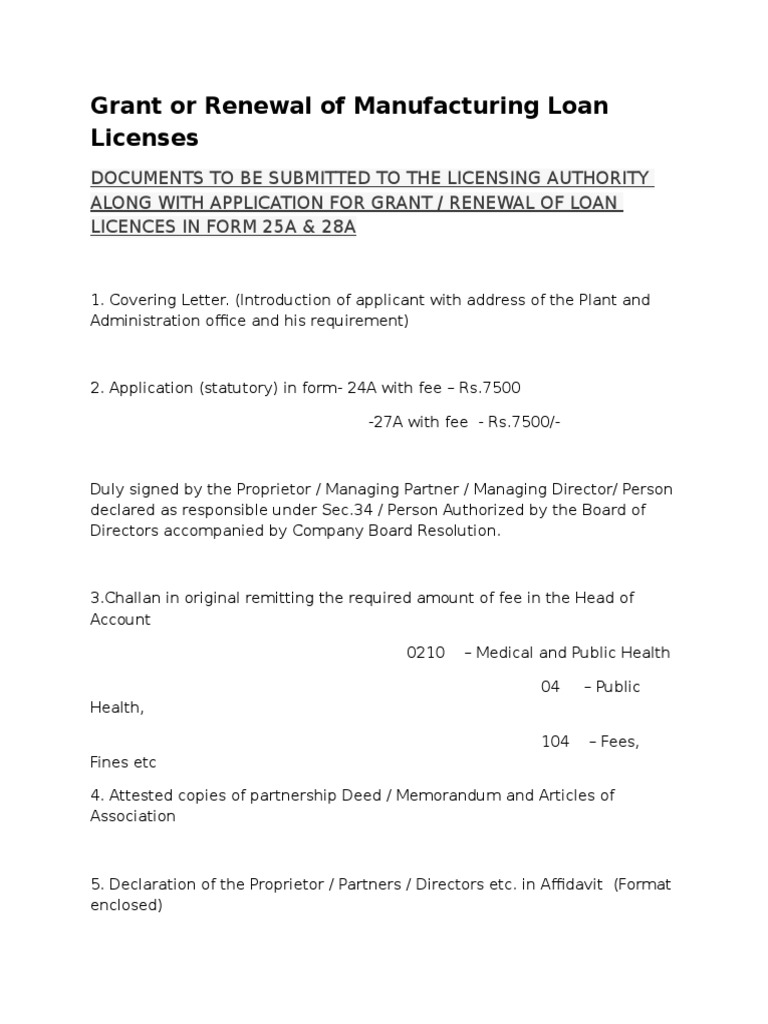 Grant or Renewal of Manufacturing Loan Licenses

DOCUMENTS TO BE SUBMITTED TO THE LICENSING AUTHORITY ALONG WITH APPLICATION FOR GRANT / RENEWAL OF LOAN LICENCES IN FORM 25A & 28A

1. Covering Letter. (Introduction of applicant with address of the Plant and Administration office and his requirement)

2. Application (statutory) in form- 24A with fee – Rs.7500

-27A with fee - Rs.7500/-

Duly signed by the Proprietor / Managing Partner / Managing Director/ Person declared as responsible under Sec.34 / Person Authorized by the Board of Directors accompanied by Company Board Resolution.

3.Challan in original remitting the required amount of fee in the Head of Account

0210 – Medical and Public Health

04 – Public Health,

104 – Fees, Fines etc

4. Attested copies of partnership Deed / Memorandum and Articles of Association

5. Declaration of the Proprietor / Partners / Directors etc. in Affidavit (Format enclosed)